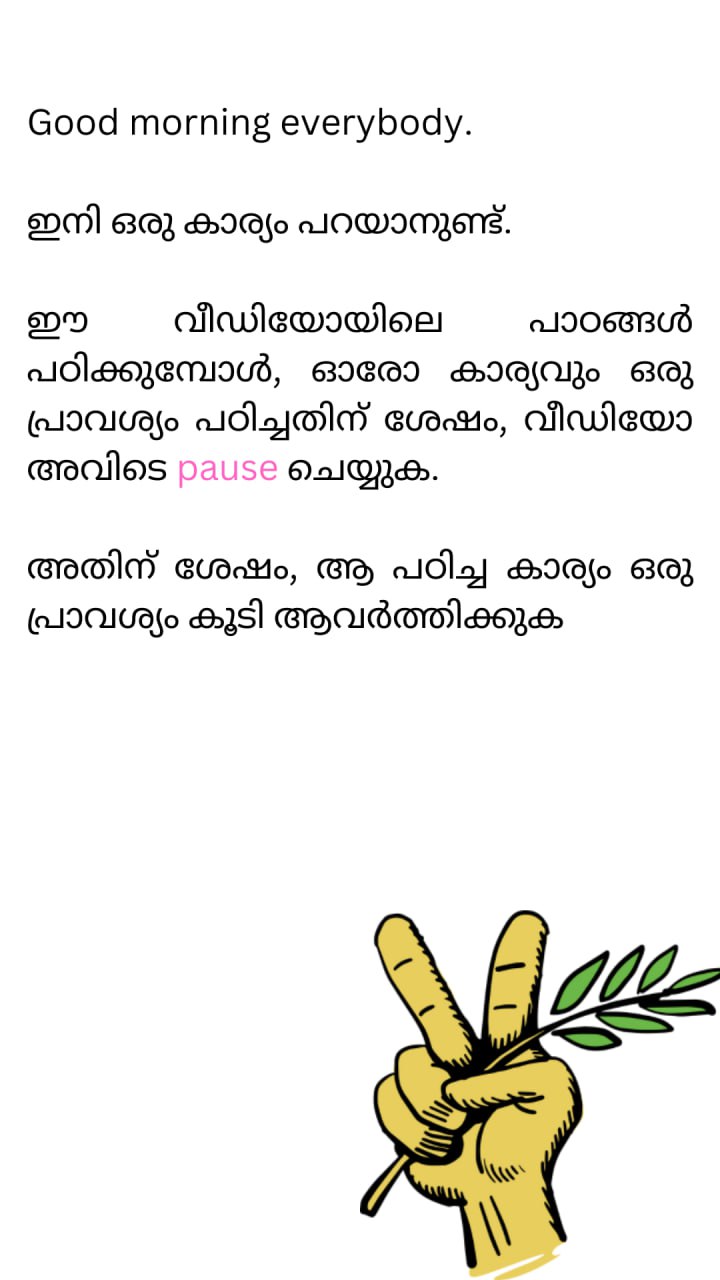 Good morning everybody.

ഇനി ഒരു കാര്യം പറയാനുണ്ട്.

ഈ വീഡിയോയിലെ പാഠങ്ങൾ പഠിക്കുമ്പോൾ, ഓരോ കാര്യവും ഒരു പ്രാവശ്യം പഠിച്ചതിന് ശേഷം, വീഡിയോ അവിടെ pause ചെയ്യുക.

അതിന് ശേഷം, ആ പഠിച്ച കാര്യം ഒരു പ്രാവശ്യം കൂടി ആവർത്തിക്കുക